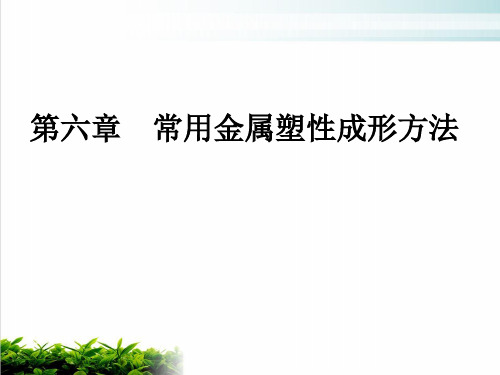 第六章　常用金属塑性成形方法